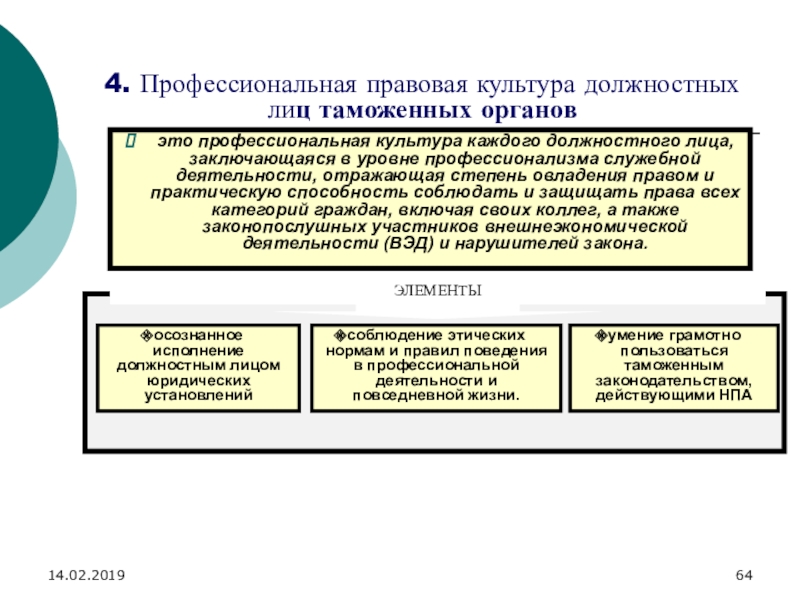 4. Профессиональная правовая культура должностных лиц таможенных органов

это профессиональная культура каждого должностного лица, заключающаяся в уровне профессионализма служебной деятельности, отражающая степень овладения правом и практическую способность соблюдать и защищать права всех категорий граждан, включая своих коллег, а также законопослушных участников внешнеэкономической деятельности (ВЭД) и нарушителей закона.

ЭЛЕМЕНТЫ

осознанное исполнение должностным лицом юридических установлений

соблюдение этических нормам и правил поведения в профессиональной деятельности и повседневной жизни.

умение грамотно пользоваться таможенным законодательством, действующими НПА

14.02.2019

64